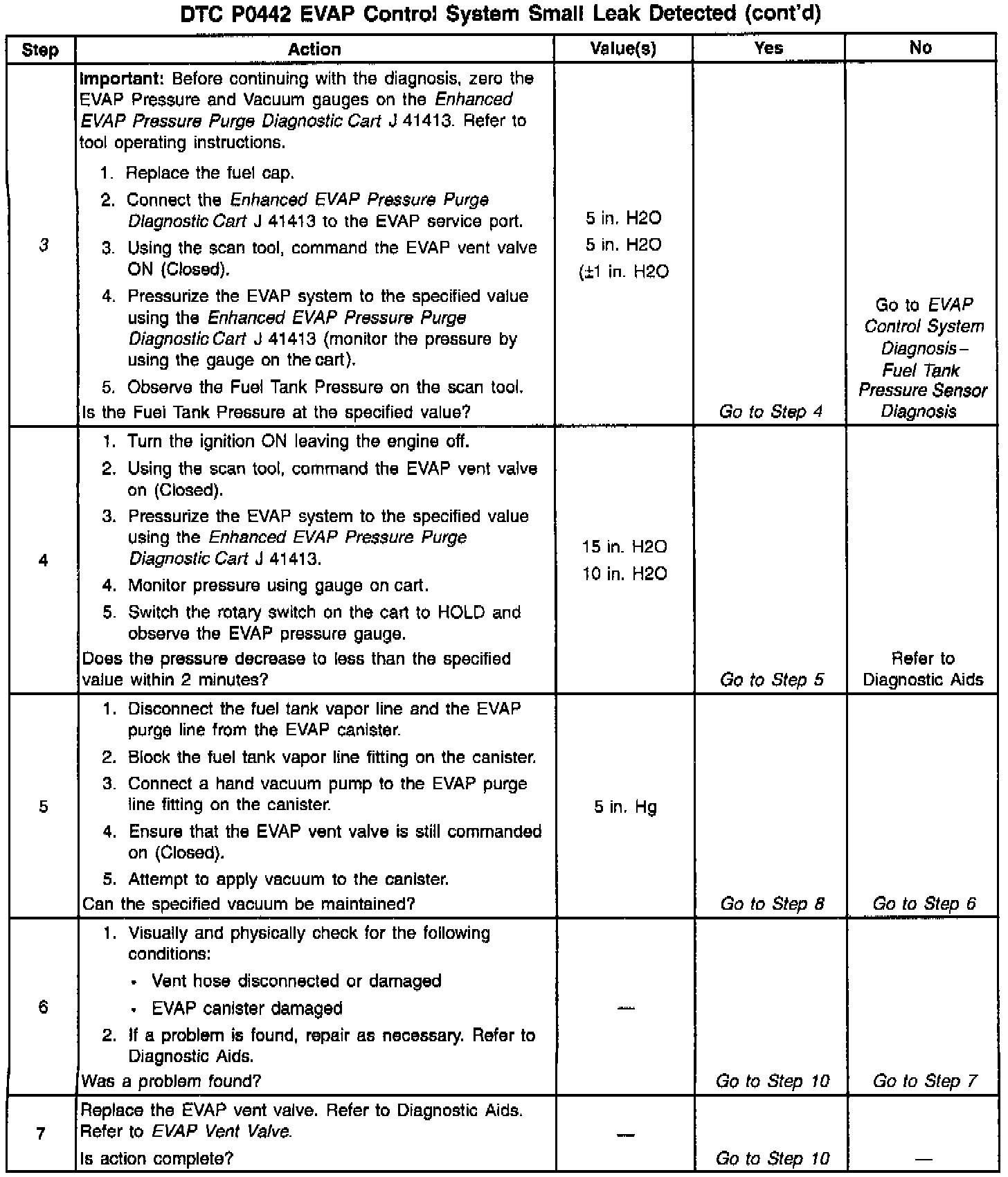 DTC P0442 EVAP Control System Small Leak Detected (cont'd)

| Step | Action | Value(s) | Yes | No |
|---|---|---|---|---|
| 3 | Important: Before continuing with the diagnosis, zero the EVAP Pressure and Vacuum gauges on the Enhanced EVAP Pressure Purge Diagnostic Cart J 41413. Refer to tool operating instructions. 1. Replace the fuel cap. 2. Connect the Enhanced EVAP Pressure Purge Diagnostic Cart J 41413 to the EVAP service port. 3. Using the scan tool, command the EVAP vent valve ON (Closed). 4. Pressurize the EVAP system to the specified value using the Enhanced EVAP Pressure Purge Diagnostic Cart J 41413 (monitor the pressure by using the gauge on the cart). 5. Observe the Fuel Tank Pressure on the scan tool. Is the Fuel Tank Pressure at the specified value? | 5 in. H2O 5 in. H2O (±1 in. H2O | Go to Step 4 | Go to EVAP Control System Diagnosis – Fuel Tank Pressure Sensor Diagnosis |
| 4 | 1. Turn the ignition ON leaving the engine off. 2. Using the scan tool, command the EVAP vent valve on (Closed). 3. Pressurize the EVAP system to the specified value using the Enhanced EVAP Pressure Purge Diagnostic Cart J 41413. 4. Monitor pressure using gauge on cart. 5. Switch the rotary switch on the cart to HOLD and observe the EVAP pressure gauge. Does the pressure decrease to less than the specified value within 2 minutes? | 15 in. H2O 10 in. H2O | Go to Step 5 | Refer to Diagnostic Aids |
| 5 | 1. Disconnect the fuel tank vapor line and the EVAP purge line from the EVAP canister. 2. Block the fuel tank vapor line fitting on the canister. 3. Connect a hand vacuum pump to the EVAP purge line fitting on the canister. 4. Ensure that the EVAP vent valve is still commanded on (Closed). 5. Attempt to apply vacuum to the canister. Can the specified vacuum be maintained? | 5 in. Hg | Go to Step 8 | Go to Step 6 |
| 6 | 1. Visually and physically check for the following conditions: • Vent hose disconnected or damaged • EVAP canister damaged 2. If a problem is found, repair as necessary. Refer to Diagnostic Aids. Was a problem found? | — | Go to Step 10 | Go to Step 7 |
| 7 | Replace the EVAP vent valve. Refer to Diagnostic Aids. Refer to EVAP Vent Valve. Is action complete? | — | Go to Step 10 | — |